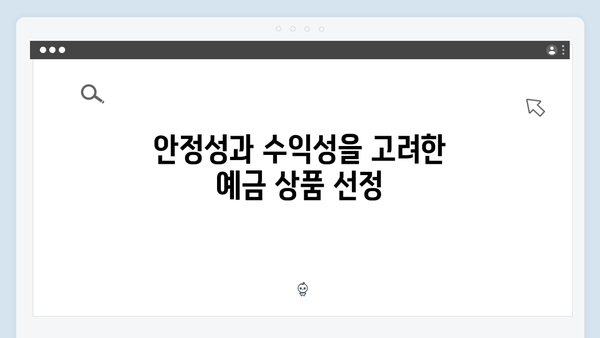 안정성과 수익성을 고려한
예금 상품 선정